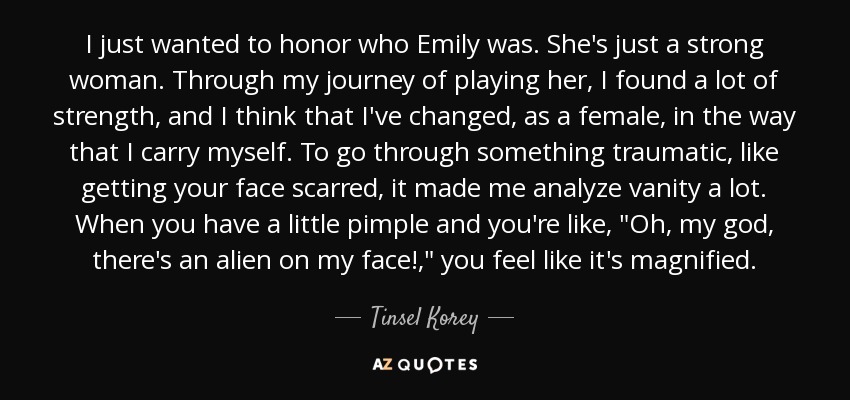 I just wanted to honor who Emily was. She's just a strong woman. Through my journey of playing her, I found a lot of strength, and I think that I've changed, as a female, in the way that I carry myself. To go through something traumatic, like getting your face scarred, it made me analyze vanity a lot. When you have a little pimple and you're like, "Oh, my god, there's an alien on my face!," you feel like it's magnified.

— Tinsel Korey —

AZ QUOTES